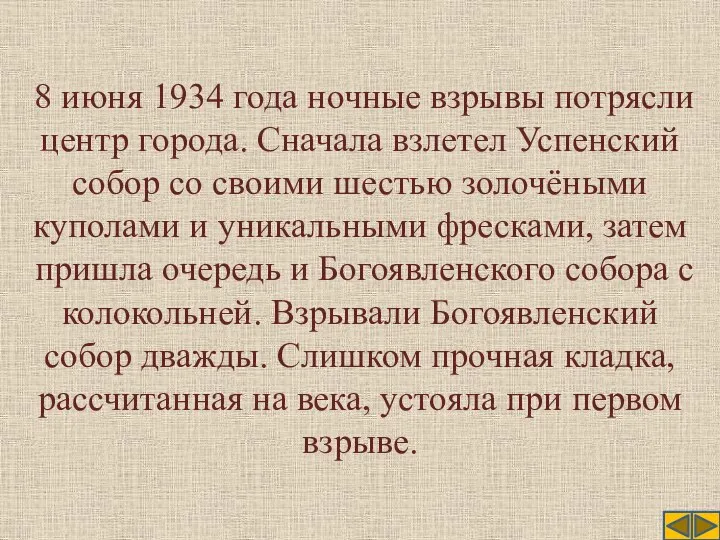 8 июня 1934 года ночные взрывы потрясли центр города. Сначала взлетел Успенский собор со своими шестью золочёными куполами и уникальными фресками, затем пришла очередь и Богоявленского собора с колокольней. Взрывали Богоявленский собор дважды. Слишком прочная кладка, рассчитанная на века, устояла при первом взрыве.